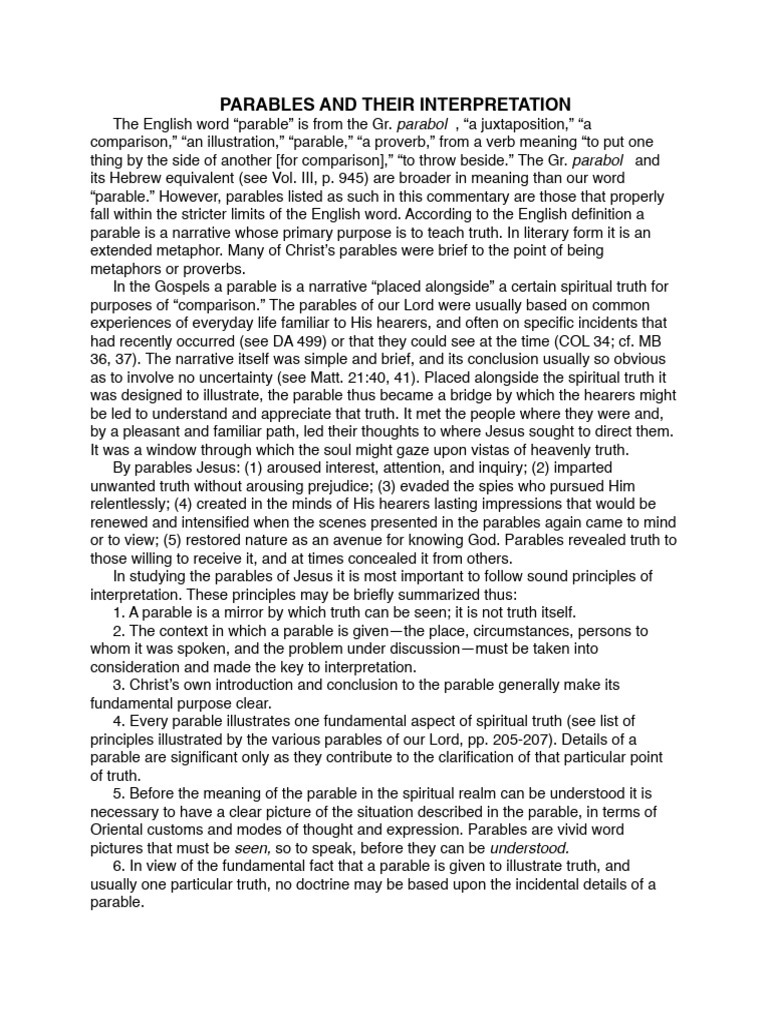 PARABLES AND THEIR INTERPRETATION

The English word “parable” is from the Gr. parabol , “a juxtaposition,” “a comparison,” “an illustration,” “parable,” “a proverb,” from a verb meaning “to put one thing by the side of another [for comparison],” “to throw beside.” The Gr. parabol and its Hebrew equivalent (see Vol. III, p. 945) are broader in meaning than our word “parable.” However, parables listed as such in this commentary are those that properly fall within the stricter limits of the English word. According to the English definition a parable is a narrative whose primary purpose is to teach truth. In literary form it is an extended metaphor. Many of Christ’s parables were brief to the point of being metaphors or proverbs.

In the Gospels a parable is a narrative “placed alongside” a certain spiritual truth for purposes of “comparison.” The parables of our Lord were usually based on common experiences of everyday life familiar to His hearers, and often on specific incidents that had recently occurred (see DA 499) or that they could see at the time (COL 34; cf. MB 36, 37). The narrative itself was simple and brief, and its conclusion usually so obvious as to involve no uncertainty (see Matt. 21:40, 41). Placed alongside the spiritual truth it was designed to illustrate, the parable thus became a bridge by which the hearers might be led to understand and appreciate that truth. It met the people where they were and, by a pleasant and familiar path, led their thoughts to where Jesus sought to direct them. It was a window through which the soul might gaze upon vistas of heavenly truth.

By parables Jesus: (1) aroused interest, attention, and inquiry; (2) imparted unwanted truth without arousing prejudice; (3) evaded the spies who pursued Him relentlessly; (4) created in the minds of His hearers lasting impressions that would be renewed and intensified when the scenes presented in the parables again came to mind or to view; (5) restored nature as an avenue for knowing God. Parables revealed truth to those willing to receive it, and at times concealed it from others.

In studying the parables of Jesus it is most important to follow sound principles of interpretation. These principles may be briefly summarized thus:

1. A parable is a mirror by which truth can be seen; it is not truth itself.

2. The context in which a parable is given—the place, circumstances, persons to whom it was spoken, and the problem under discussion—must be taken into consideration and made the key to interpretation.

3. Christ’s own introduction and conclusion to the parable generally make its fundamental purpose clear.

4. Every parable illustrates one fundamental aspect of spiritual truth (see list of principles illustrated by the various parables of our Lord, pp. 205-207). Details of a parable are significant only as they contribute to the clarification of that particular point of truth.

5. Before the meaning of the parable in the spiritual realm can be understood it is necessary to have a clear picture of the situation described in the parable, in terms of Oriental customs and modes of thought and expression. Parables are vivid word pictures that must be seen, so to speak, before they can be understood.

6. In view of the fundamental fact that a parable is given to illustrate truth, and usually one particular truth, no doctrine may be based upon the incidental details of a parable.